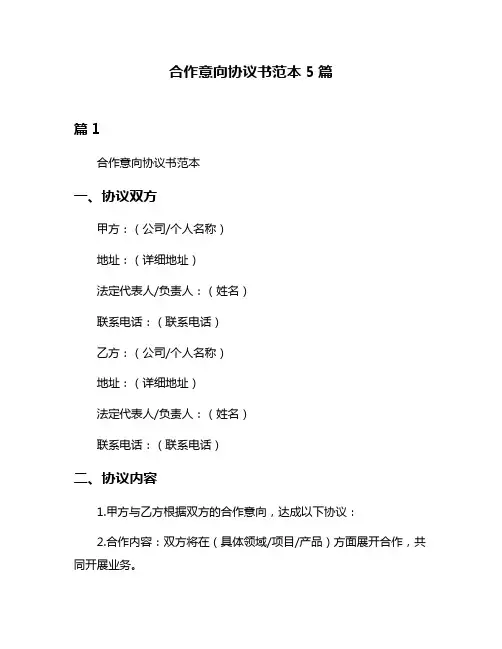 合作意向协议书范本 5 篇

篇 1

合作意向协议书范本

一、协议双方

甲方：（公司/个人名称）

地址：（详细地址）

法定代表人/负责人：（姓名）

联系电话：（联系电话）

乙方：（公司/个人名称）

地址：（详细地址）

法定代表人/负责人：（姓名）

联系电话：（联系电话）

二、协议内容

1.甲方与乙方根据双方的合作意向，达成以下协议：

2.合作内容：双方将在（具体领域/项目/产品）方面展开合作，共同开展业务。